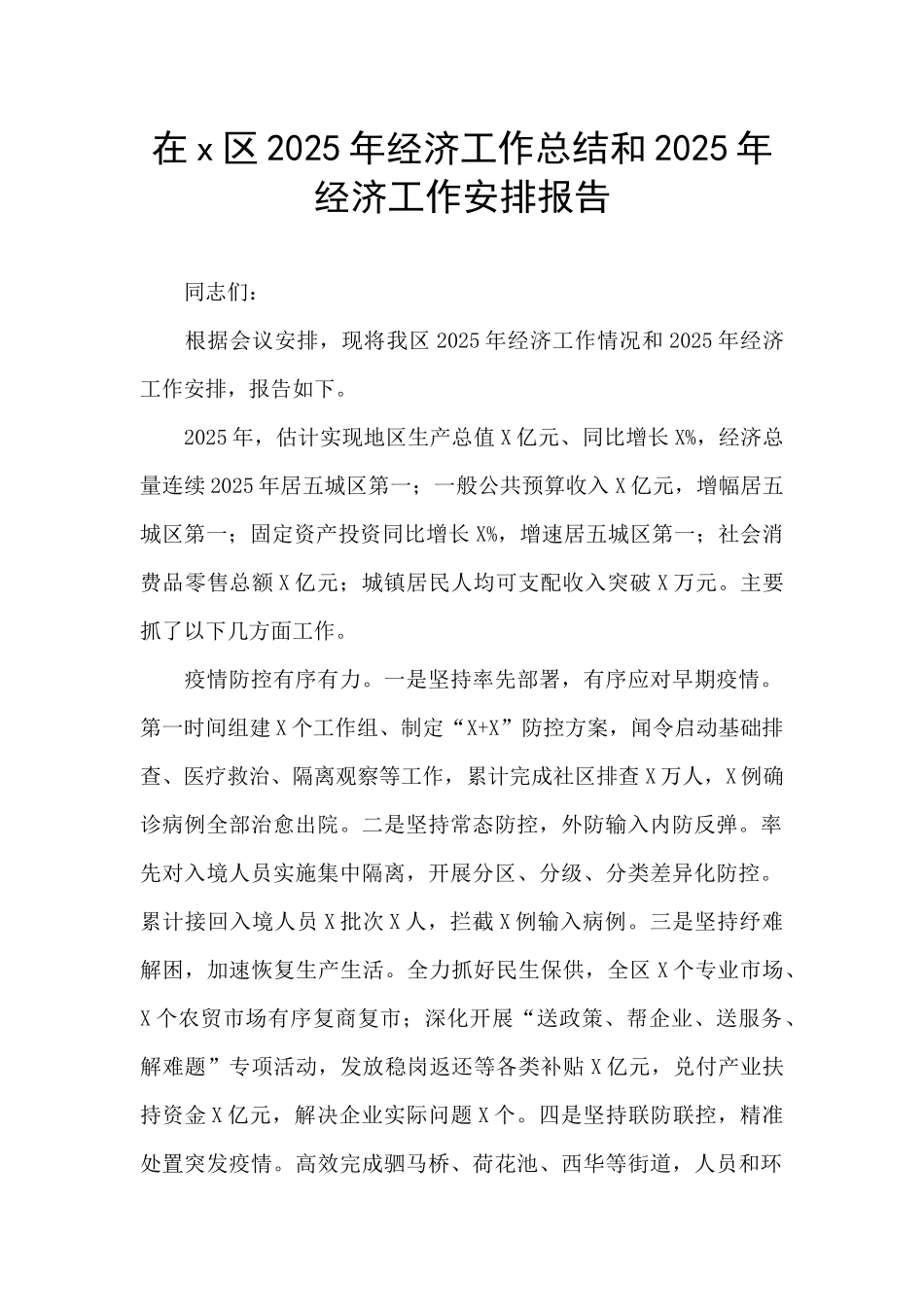 在 x 区 2025 年经济工作总结和 2025 年经济工作安排报告

同志们：

根据会议安排，现将我区 2025 年经济工作情况和 2025 年经济工作安排，报告如下。

2025 年，估计实现地区生产总值 X 亿元、同比增长 X%，经济总量连续 2025 年居五城区第一；一般公共预算收入 X 亿元，增幅居五城区第一；固定资产投资同比增长 X%，增速居五城区第一；社会消费品零售总额 X 亿元；城镇居民人均可支配收入突破 X 万元。主要抓了以下几方面工作。

疫情防控有序有力。一是坚持率先部署，有序应对早期疫情。第一时间组建 X 个工作组、制定“X+X”防控方案，闻令启动基础排查、医疗救治、隔离观察等工作，累计完成社区排查 X 万人，X 例确诊病例全部治愈出院。二是坚持常态防控，外防输入内防反弹。率先对入境人员实施集中隔离，开展分区、分级、分类差异化防控。累计接回入境人员 X 批次 X 人，拦截 X 例输入病例。三是坚持纾难解困，加速恢复生产生活。全力抓好民生保供，全区 X 个专业市场、X 个农贸市场有序复商复市；深化开展“送政策、帮企业、送服务、解难题”专项活动，发放稳岗返还等各类补贴 X 亿元，兑付产业扶持资金 X 亿元，解决企业实际问题 X 个。四是坚持联防联控，精准处置突发疫情。高效完成驷马桥、荷花池、西华等街道，人员和环